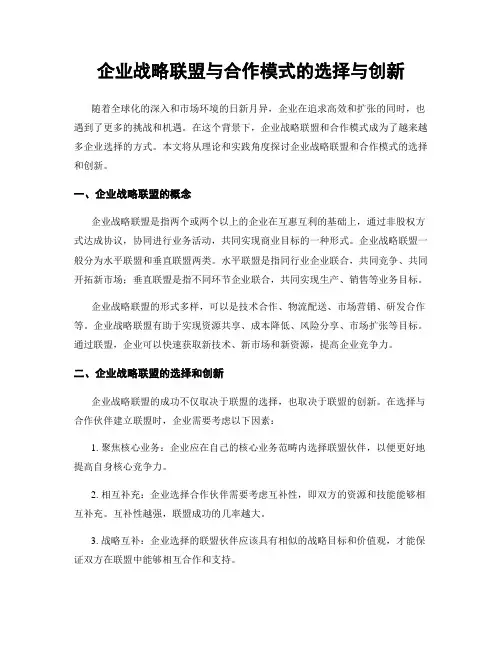 企业战略联盟与合作模式的选择与创新

随着全球化的深入和市场环境的日新月异，企业在追求高效和扩张的同时，也遇到了更多的挑战和机遇。在这个背景下，企业战略联盟和合作模式成为了越来越多企业选择的方式。本文将从理论和实践角度探讨企业战略联盟和合作模式的选择和创新。

一、企业战略联盟的概念

企业战略联盟是指两个或两个以上的企业在互惠互利的基础上，通过非股权方式达成协议，协同进行业务活动，共同实现商业目标的一种形式。企业战略联盟一般分为水平联盟和垂直联盟两类。水平联盟是指同行业企业联合，共同竞争、共同开拓新市场；垂直联盟是指不同环节企业联合，共同实现生产、销售等业务目标。

企业战略联盟的形式多样，可以是技术合作、物流配送、市场营销、研发合作等。企业战略联盟有助于实现资源共享、成本降低、风险分享、市场扩张等目标。通过联盟，企业可以快速获取新技术、新市场和新资源，提高企业竞争力。

二、企业战略联盟的选择和创新

企业战略联盟的成功不仅取决于联盟的选择，也取决于联盟的创新。在选择与合作伙伴建立联盟时，企业需要考虑以下因素：

1. 聚焦核心业务：企业应在自己的核心业务范畴内选择联盟伙伴，以便更好地提高自身核心竞争力。

2. 相互补充：企业选择合作伙伴需要考虑互补性，即双方的资源和技能能够相互补充。互补性越强，联盟成功的几率越大。

3. 战略互补：企业选择的联盟伙伴应该具有相似的战略目标和价值观，才能保证双方在联盟中能够相互合作和支持。